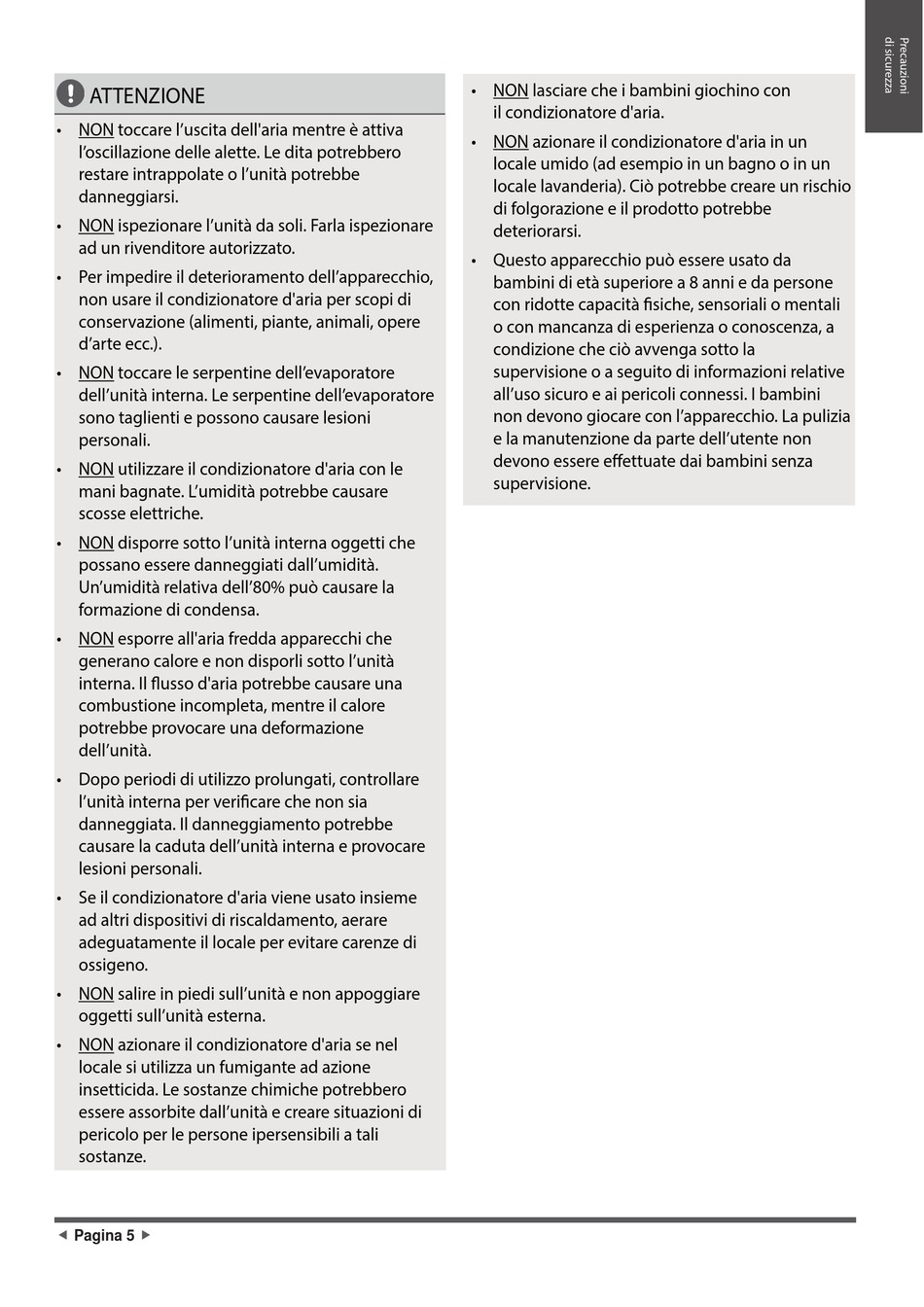 Precauzioni di sicurezza

ATTENZIONE

• NON toccare l'uscita dell'aria mentre è attiva l'oscillazione delle alette. Le dita potrebbero restare intrappolate o l'unità potrebbe danneggiarsi.

• NON ispezionare l'unità da soli. Farla ispezionare ad un rivenditore autorizzato.

• Per impedire il deterioramento dell'apparecchio, non usare il condizionatore d'aria per scopi di conservazione (alimenti, piante, animali, opere d'arte ecc.).

• NON toccare le serpentine dell'evaporatore dell'unità interna. Le serpentine dell'evaporatore sono taglienti e possono causare lesioni personali.

• NON utilizzare il condizionatore d'aria con le mani bagnate. L'umidità potrebbe causare scosse elettriche.

• NON disporre sotto l'unità interna oggetti che possano essere danneggiati dall'umidità. Un'umidità relativa dell'80% può causare la formazione di condensa.

• NON esporre all'aria fredda apparecchi che generano calore e non disporli sotto l'unità interna. Il flusso d'aria potrebbe causare una combustione incompleta, mentre il calore potrebbe provocare una deformazione dell'unità.

• Dopo periodi di utilizzo prolungati, controllare l'unità interna per verificare che non sia danneggiata. Il danneggiamento potrebbe causare la caduta dell'unità interna e provocare lesioni personali.

• Se il condizionatore d'aria viene usato insieme ad altri dispositivi di riscaldamento, aerare adeguatamente il locale per evitare carenze di ossigeno.

• NON salire in piedi sull'unità e non appoggiare oggetti sull'unità esterna.

• NON azionare il condizionatore d'aria se nel locale si utilizza un fumigante ad azione insetticida. Le sostanze chimiche potrebbero essere assorbite dall'unità e creare situazioni di pericolo per le persone ipersensibili a tali sostanze.

• NON lasciare che i bambini giochino con il condizionatore d'aria.

• NON azionare il condizionatore d'aria in un locale umido (ad esempio in un bagno o in un locale lavanderia). Ciò potrebbe creare un rischio di folgorazione e il prodotto potrebbe deteriorarsi.

• Questo apparecchio può essere usato da bambini di età superiore a 8 anni e da persone con ridotte capacità fisiche, sensoriali o mentali o con mancanza di esperienza o conoscenza, a condizione che ciò avvenga sotto la supervisione o a seguito di informazioni relative all'uso sicuro e ai pericoli connessi. I bambini non devono giocare con l'apparecchio. La pulizia e la manutenzione da parte dell'utente non devono essere effettuate dai bambini senza supervisione.

◄ Pagina 5 ►